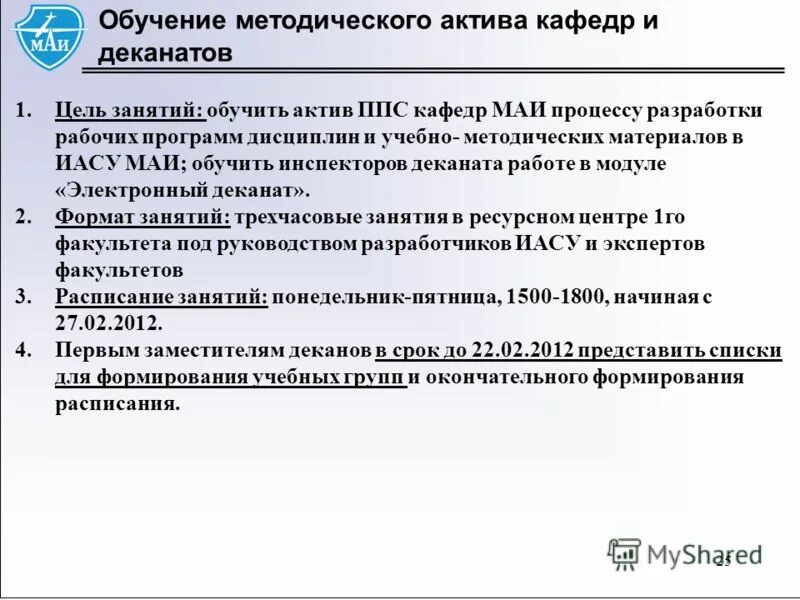 МАИ

Обучение методического актива кафедр и деканатов

1. Цель занятий: обучить актив ППС кафедр МАИ процессу разработки рабочих программ дисциплин и учебно- методических материалов в ИАСУ МАИ; обучить инспекторов деканата работе в модуле «Электронный деканат».
2. Формат занятий: трехчасовые занятия в ресурсном центре 1го факультета под руководством разработчиков ИАСУ и экспертов факультетов
3. Расписание занятий: понедельник-пятница, 1500-1800, начиная с 27.02.2012.
4. Первым заместителям деканов в срок до 22.02.2012 представить списки для формирования учебных групп и окончательного формирования расписания.

MyShared

25